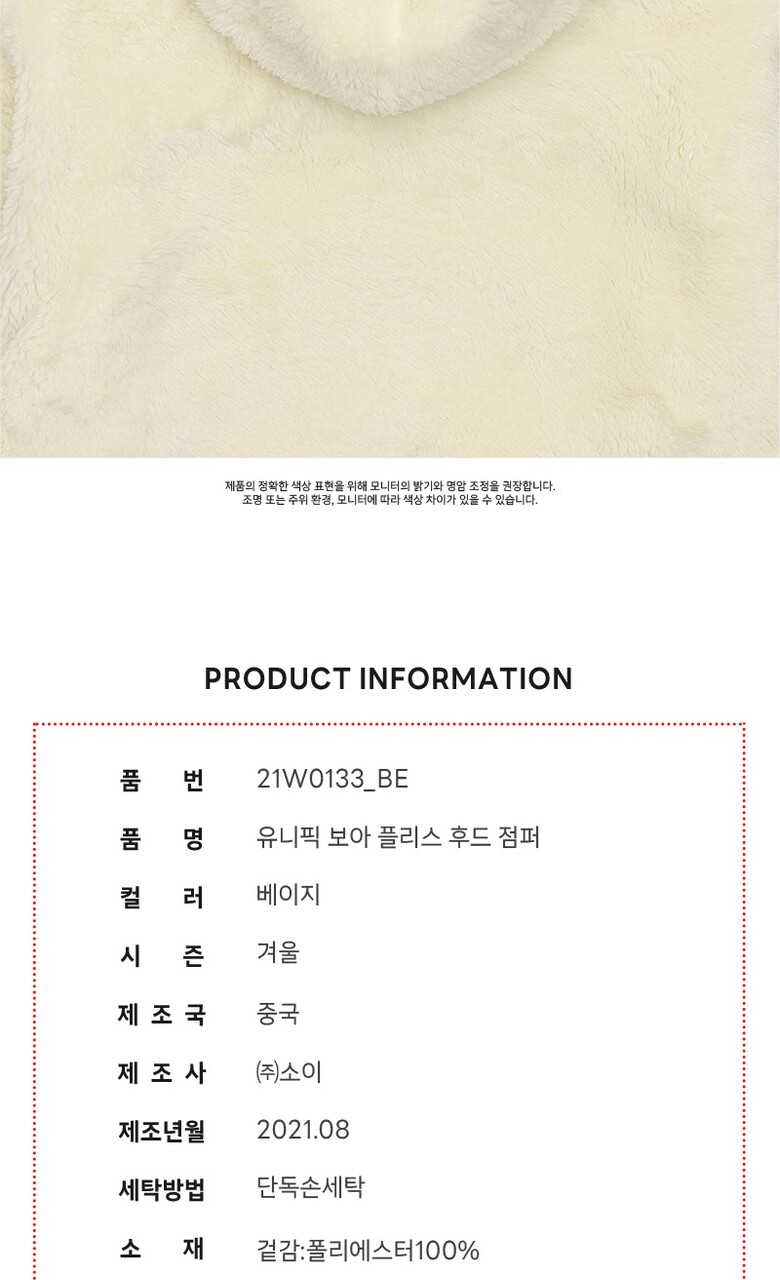 제품의 정확한 색상 표현을 위해 모니터의 밝기와 명암 조정을 권장합니다.
조명 또는 주위 환경, 모니터에 따라 색상 차이가 있을 수 있습니다.

PRODUCT INFORMATION

품 번 21W0133_BE
품 명 유니픽 보아 플리스 후드 점퍼
컬 러 베이지
시 즌 겨울
제 조 국 중국
제 조 사 ㈜소이
제조년월 2021.08
세탁방법 단독손세탁
소 재 겉감:폴리에스터100%